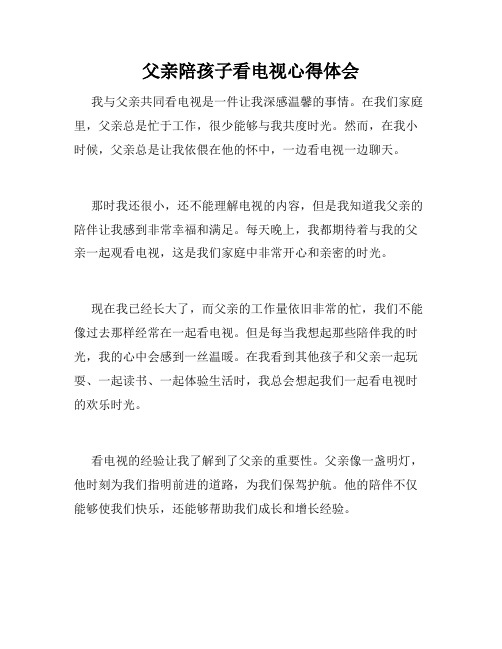 父亲陪孩子看电视心得体会

我与父亲共同看电视是一件让我深感温馨的事情。在我们家庭里，父亲总是忙于工作，很少能够与我共度时光。然而，在我小时候，父亲总是让我依偎在他的怀中，一边看电视一边聊天。

那时我还很小，还不能理解电视的内容，但是我知道我父亲的陪伴让我感到非常幸福和满足。每天晚上，我都期待着与我的父亲一起观看电视，这是我们家庭中非常开心和亲密的时光。

现在我已经长大了，而父亲的工作量依旧非常的忙，我们不能像过去那样经常在一起看电视。但是每当我想起那些陪伴我的时光，我的心中会感到一丝温暖。在我看到其他孩子和父亲一起玩耍、一起读书、一起体验生活时，我总会想起我们一起看电视时的欢乐时光。

看电视的经验让我了解到了父亲的重要性。父亲像一盏明灯，他时刻为我们指明前进的道路，为我们保驾护航。他的陪伴不仅能够使我们快乐，还能够帮助我们成长和增长经验。